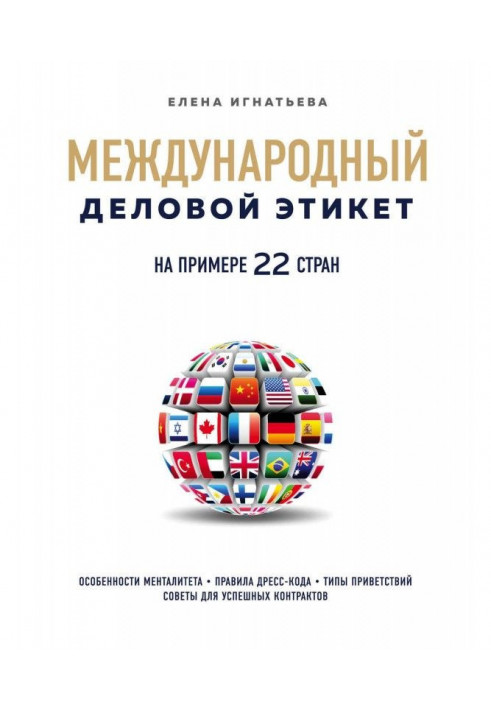 ЕЛЕНА ИГНАТЬЕВА

МЕЖДУНАРОДНЫЙ
ДЕЛОВОЙ ЭТИКЕТ

НА ПРИМЕРЕ 22 СТРАН

ОСОБЕННОСТИ МЕНТАЛИТЕТА • ПРАВИЛА ДРЕСС-КОДА • ТИПЫ ПРИВЕТСТВИЙ
СОВЕТЫ ДЛЯ УСПЕШНЫХ КОНТРАКТОВ